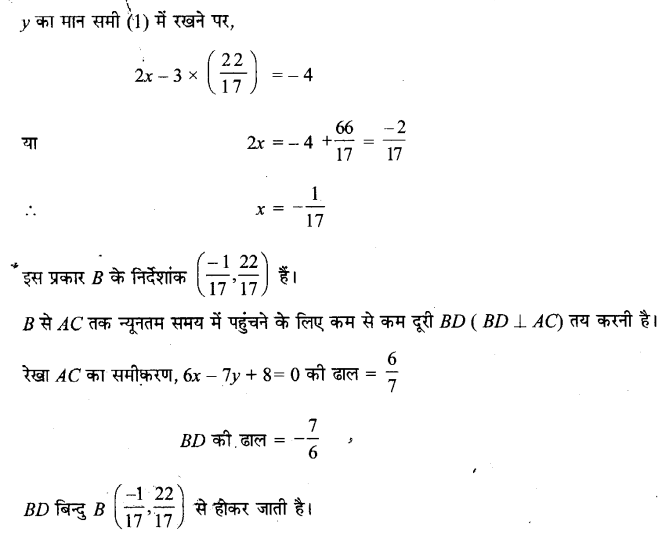 $y$ का मान समी (1) में रखने पर,

$2x - 3 \times \left(\frac{22}{17}\right) = -4$

या $2x = -4 + \frac{66}{17} = \frac{-2}{17}$

$\therefore$ $x = -\frac{1}{17}$

इस प्रकार $B$ के निर्देशांक $\left(\frac{-1}{17}, \frac{22}{17}\right)$ हैं।

$B$ से $AC$ तक न्यूनतम समय में पहुंचने के लिए कम से कम दूरी $BD$ ( $BD \perp AC$) तय करनी है।

रेखा $AC$ का समीकरण, $6x - 7y + 8 = 0$ की ढाल $= \frac{6}{7}$

$BD$ की ढाल $= -\frac{7}{6}$

$BD$ बिन्दु $B \left(\frac{-1}{17}, \frac{22}{17}\right)$ से होकर जाती है।